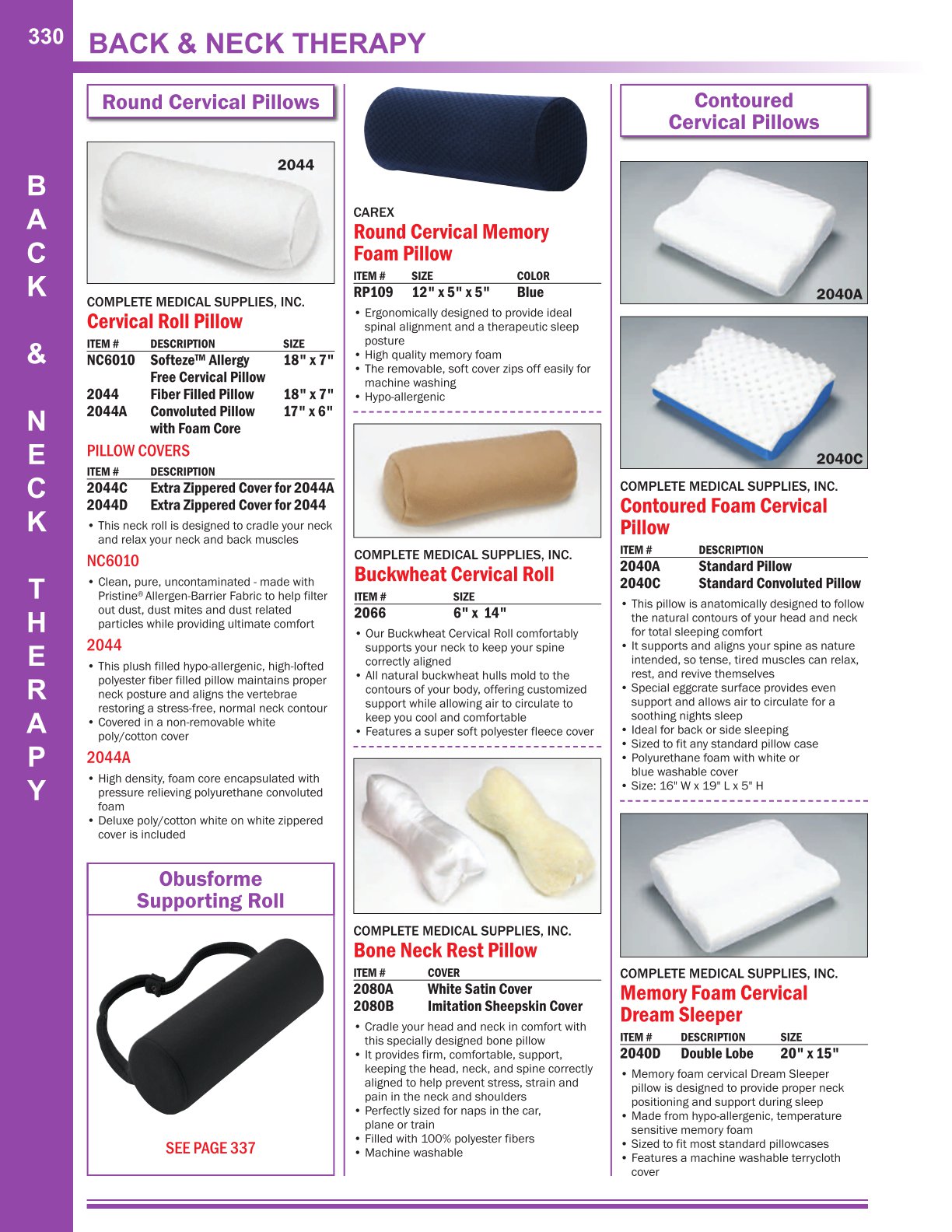 330 BACK & NECK THERAPY

BACK & NECK THERAPY

Round Cervical Pillows

2044

COMPLETE MEDICAL SUPPLIES, INC.
Cervical Roll Pillow

| ITEM # | DESCRIPTION | SIZE |
|---|---|---|
| NC6010 | Softeze™ Allergy Free Cervical Pillow | 18" x 7" |
| 2044 | Fiber Filled Pillow | 18" x 7" |
| 2044A | Convoluted Pillow with Foam Core | 17" x 6" |

PILLOW COVERS

| ITEM # | DESCRIPTION |
|---|---|
| 2044C | Extra Zippered Cover for 2044A |
| 2044D | Extra Zippered Cover for 2044 |

• This neck roll is designed to cradle your neck and relax your neck and back muscles

NC6010
• Clean, pure, uncontaminated - made with Pristine® Allergen-Barrier Fabric to help filter out dust, dust mites and dust related particles while providing ultimate comfort

2044
• This plush filled hypo-allergenic, high-lofted polyester fiber filled pillow maintains proper neck posture and aligns the vertebrae restoring a stress-free, normal neck contour
• Covered in a non-removable white poly/cotton cover

2044A
• High density, foam core encapsulated with pressure relieving polyurethane convoluted foam
• Deluxe poly/cotton white on white zippered cover is included

Obusforme Supporting Roll

SEE PAGE 337

CAREX
Round Cervical Memory Foam Pillow

| ITEM # | SIZE | COLOR |
|---|---|---|
| RP109 | 12" x 5" x 5" | Blue |

• Ergonomically designed to provide ideal spinal alignment and a therapeutic sleep posture
• High quality memory foam
• The removable, soft cover zips off easily for machine washing
• Hypo-allergenic

COMPLETE MEDICAL SUPPLIES, INC.
Buckwheat Cervical Roll

| ITEM # | SIZE |
|---|---|
| 2066 | 6" x 14" |

• Our Buckwheat Cervical Roll comfortably supports your neck to keep your spine correctly aligned
• All natural buckwheat hulls mold to the contours of your body, offering customized support while allowing air to circulate to keep you cool and comfortable
• Features a super soft polyester fleece cover

COMPLETE MEDICAL SUPPLIES, INC.
Bone Neck Rest Pillow

| ITEM # | COVER |
|---|---|
| 2080A | White Satin Cover |
| 2080B | Imitation Sheepskin Cover |

• Cradle your head and neck in comfort with this specially designed bone pillow
• It provides firm, comfortable, support, keeping the head, neck, and spine correctly aligned to help prevent stress, strain and pain in the neck and shoulders
• Perfectly sized for naps in the car, plane or train
• Filled with 100% polyester fibers
• Machine washable

Contoured Cervical Pillows

2040A

2040C

COMPLETE MEDICAL SUPPLIES, INC.
Contoured Foam Cervical Pillow

| ITEM # | DESCRIPTION |
|---|---|
| 2040A | Standard Pillow |
| 2040C | Standard Convoluted Pillow |

• This pillow is anatomically designed to follow the natural contours of your head and neck for total sleeping comfort
• It supports and aligns your spine as nature intended, so tense, tired muscles can relax, rest, and revive themselves
• Special eggcrate surface provides even support and allows air to circulate for a soothing nights sleep
• Ideal for back or side sleeping
• Sized to fit any standard pillow case
• Polyurethane foam with white or blue washable cover
• Size: 16" W x 19" L x 5" H

COMPLETE MEDICAL SUPPLIES, INC.
Memory Foam Cervical Dream Sleeper

| ITEM # | DESCRIPTION | SIZE |
|---|---|---|
| 2040D | Double Lobe | 20" x 15" |

• Memory foam cervical Dream Sleeper pillow is designed to provide proper neck positioning and support during sleep
• Made from hypo-allergenic, temperature sensitive memory foam
• Sized to fit most standard pillowcases
• Features a machine washable terrycloth cover